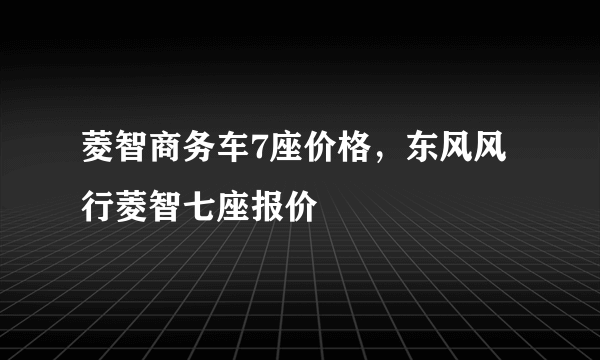 菱智商务车7座价格，东风风行菱智七座报价